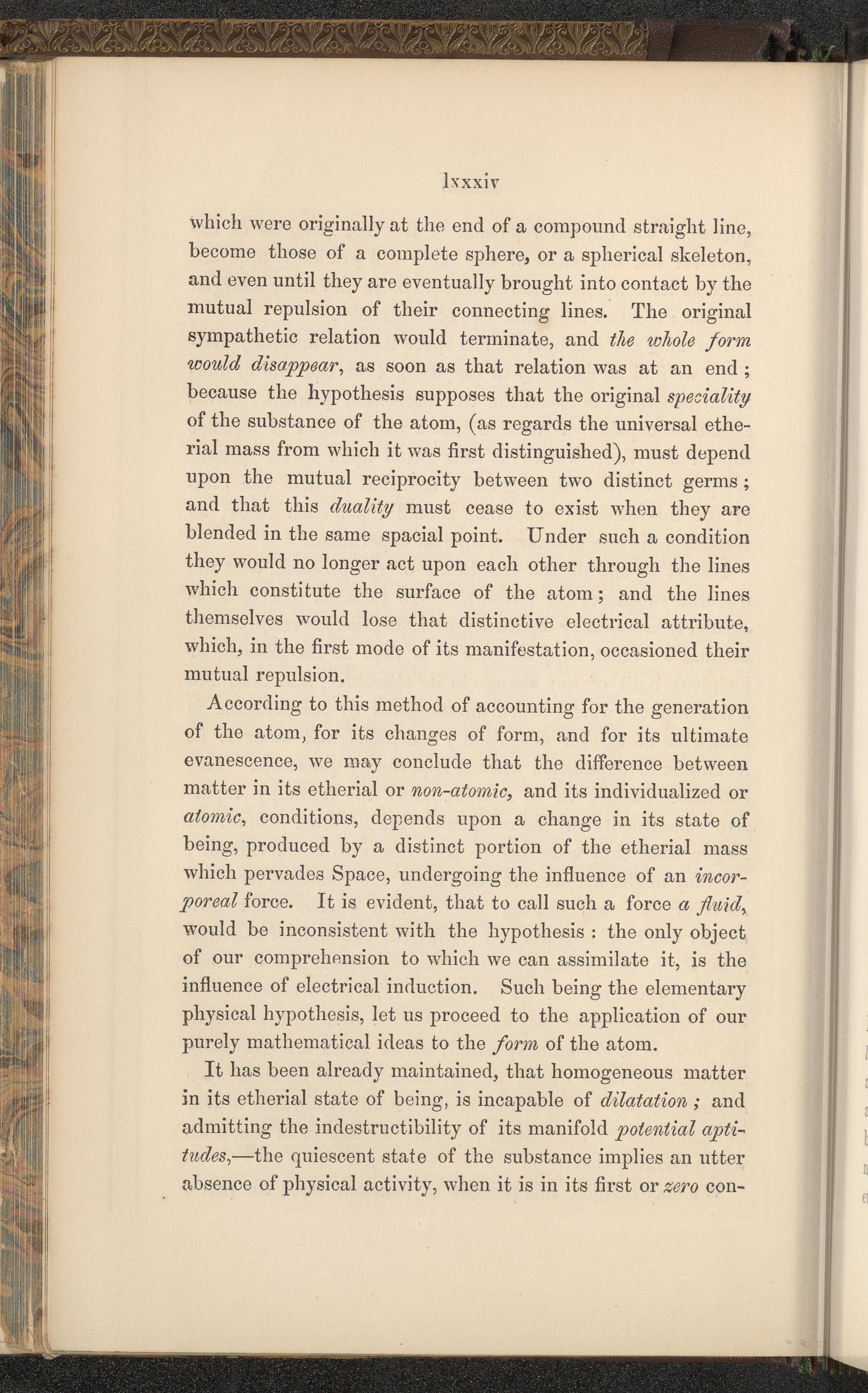 lxxxiv

which were originally at the end of a compound straight line, become those of a complete sphere, or a spherical skeleton, and even until they are eventually brought into contact by the mutual repulsion of their connecting lines. The original sympathetic relation would terminate, and the whole form would disappear, as soon as that relation was at an end; because the hypothesis supposes that the original speciality of the substance of the atom, (as regards the universal etherial mass from which it was first distinguished), must depend upon the mutual reciprocity between two distinct germs; and that this duality must cease to exist when they are blended in the same spacial point. Under such a condition they would no longer act upon each other through the lines which constitute the surface of the atom; and the lines themselves would lose that distinctive electrical attribute, which, in the first mode of its manifestation, occasioned their mutual repulsion.

According to this method of accounting for the generation of the atom, for its changes of form, and for its ultimate evanescence, we may conclude that the difference between matter in its etherial or non-atomic, and its individualized or atomic, conditions, depends upon a change in its state of being, produced by a distinct portion of the etherial mass which pervades Space, undergoing the influence of an incorporeal force. It is evident, that to call such a force a fluid, would be inconsistent with the hypothesis: the only object of our comprehension to which we can assimilate it, is the influence of electrical induction. Such being the elementary physical hypothesis, let us proceed to the application of our purely mathematical ideas to the form of the atom.

It has been already maintained, that homogeneous matter in its etherial state of being, is incapable of dilatation; and admitting the indestructibility of its manifold potential aptitudes,—the quiescent state of the substance implies an utter absence of physical activity, when it is in its first or zero con-